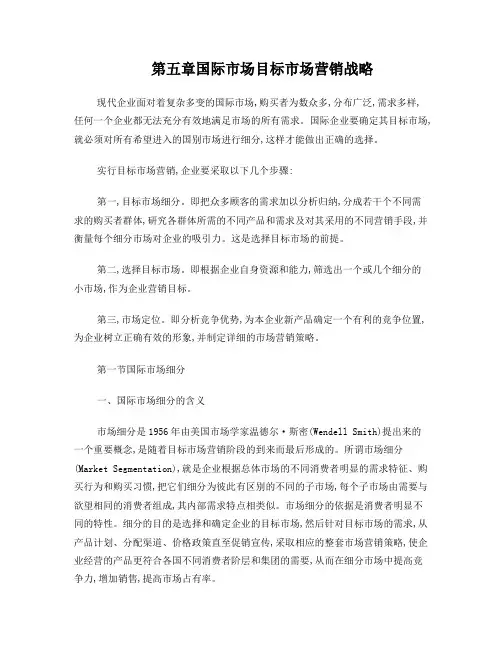 第五章国际市场目标市场营销战略

现代企业面对着复杂多变的国际市场,购买者为数众多,分布广泛,需求多样,任何一个企业都无法充分有效地满足市场的所有需求。国际企业要确定其目标市场,就必须对所有希望进入的国别市场进行细分,这样才能做出正确的选择。

实行目标市场营销,企业要采取以下几个步骤:

第一,目标市场细分。即把众多顾客的需求加以分析归纳,分成若干个不同需求的购买者群体,研究各群体所需的不同产品和需求及对其采用的不同营销手段,并衡量每个细分市场对企业的吸引力。这是选择目标市场的前提。

第二,选择目标市场。即根据企业自身资源和能力,筛选出一个或几个细分的小市场,作为企业营销目标。

第三,市场定位。即分析竞争优势,为本企业新产品确定一个有利的竞争位置,为企业树立正确有效的形象,并制定详细的市场营销策略。

第一节国际市场细分

一、国际市场细分的含义

市场细分是1956年由美国市场学家温德尔·斯密(Wendell Smith)提出来的一个重要概念,是随着目标市场营销阶段的到来而最后形成的。所谓市场细分(Market Segmentation),就是企业根据总体市场的不同消费者明显的需求特征、购买行为和购买习惯,把它们细分为彼此有区别的不同的子市场,每个子市场由需要与欲望相同的消费者组成,其内部需求特点相类似。市场细分的依据是消费者明显不同的特性。细分的目的是选择和确定企业的目标市场,然后针对目标市场的需求,从产品计划、分配渠道、价格政策直至促销宣传,采取相应的整套市场营销策略,使企业经营的产品更符合各国不同消费者阶层和集团的需要,从而在细分市场中提高竞争力,增加销售,提高市场占有率。